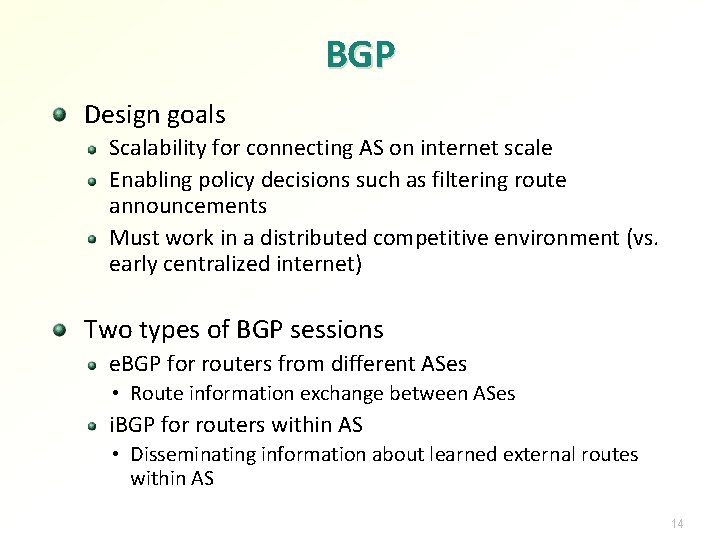 BGP

Design goals

Scalability for connecting AS on internet scale

Enabling policy decisions such as filtering route announcements

Must work in a distributed competitive environment (vs. early centralized internet)

Two types of BGP sessions

eBGP for routers from different ASes

• Route information exchange between ASes

iBGP for routers within AS

• Disseminating information about learned external routes within AS

14